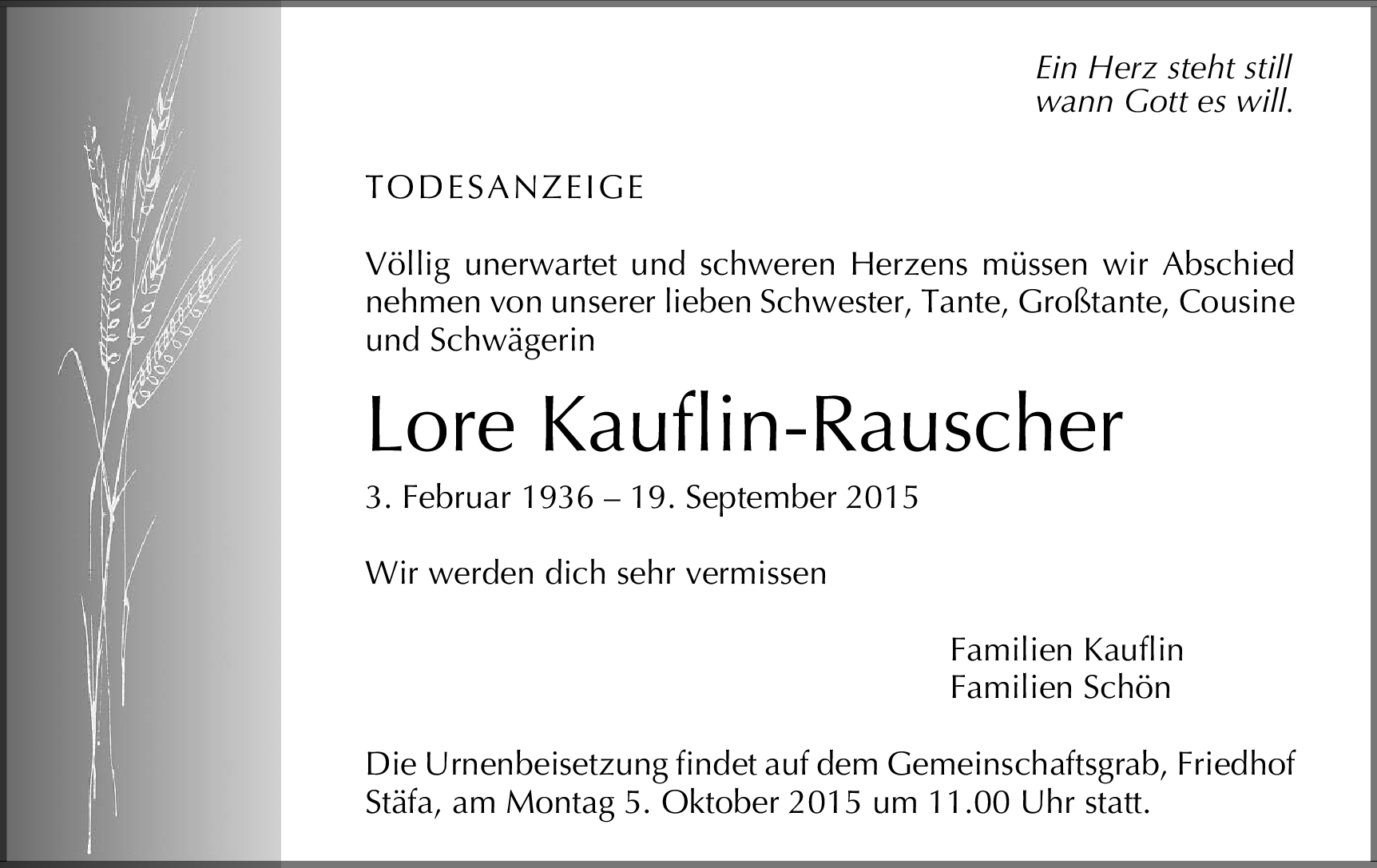 Ein Herz steht still
wann Gott es will.

TODESANZEIGE

Völlig unerwartet und schweren Herzens müssen wir Abschied nehmen von unserer lieben Schwester, Tante, Großtante, Cousine und Schwägerin

Lore Kauflin-Rauscher

3. Februar 1936 – 19. September 2015

Wir werden dich sehr vermissen

Familien Kauflin
Familien Schön

Die Urnenbeisetzung findet auf dem Gemeinschaftsgrab, Friedhof Stäfa, am Montag 5. Oktober 2015 um 11.00 Uhr statt.